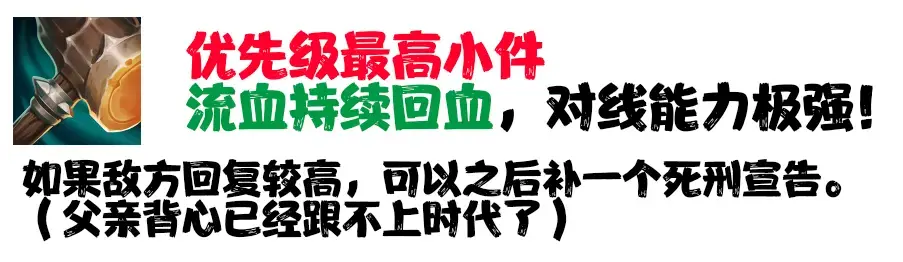 优先级最高小件
流血持续回血，对线能力极强！
如果敌方回复较高，可以之后补一个死刑宣告。
（父亲背心已经跟不上时代了）